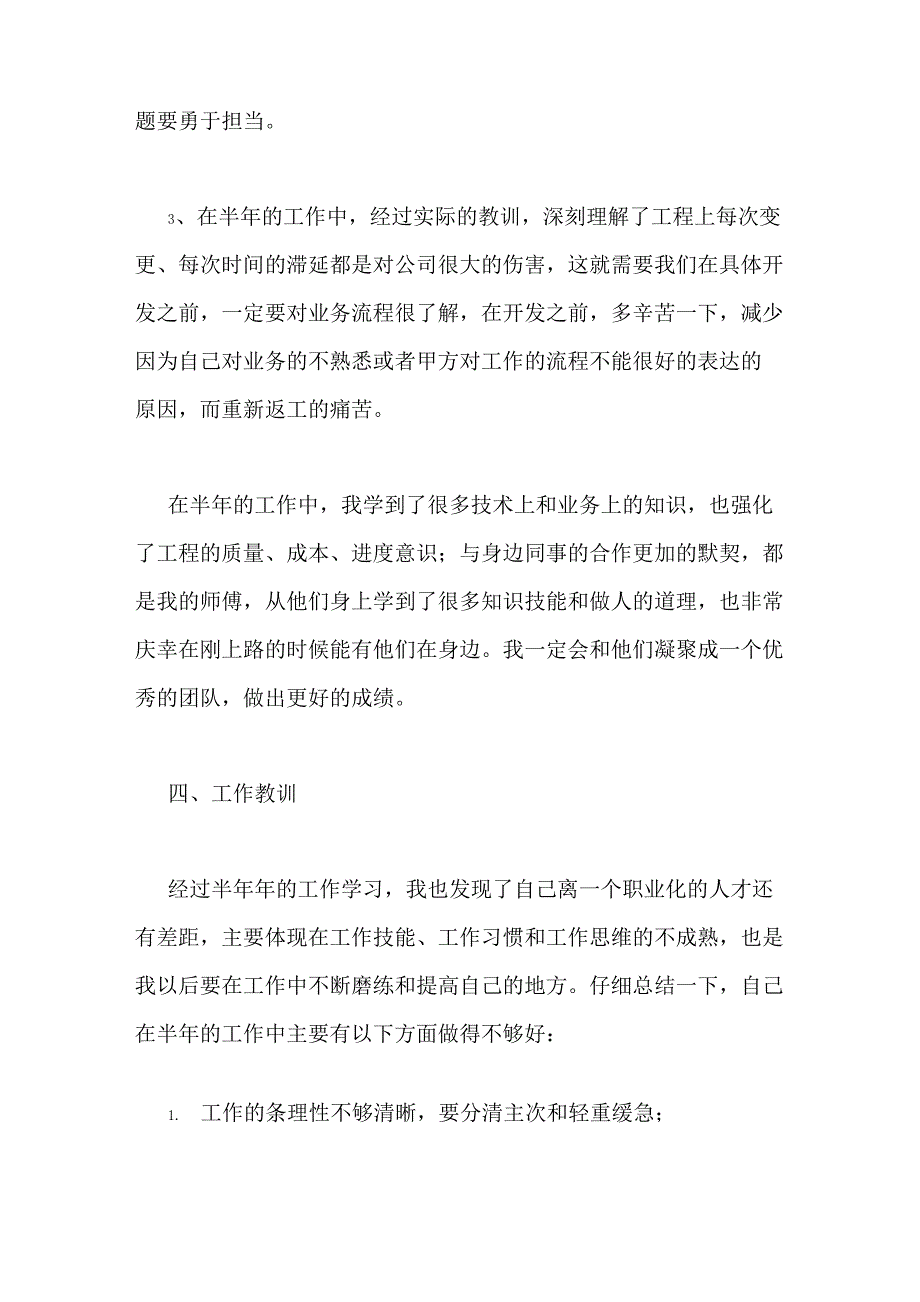 题要勇于担当。

3、在半年的工作中，经过实际的教训，深刻理解了工程上每次变更、每次时间的滞延都是对公司很大的伤害，这就需要我们在具体开发之前，一定要对业务流程很了解，在开发之前，多辛苦一下，减少因为自己对业务的不熟悉或者甲方对工作的流程不能很好的表达的原因，而重新返工的痛苦。

在半年的工作中，我学到了很多技术上和业务上的知识，也强化了工程的质量、成本、进度意识；与身边同事的合作更加的默契，都是我的师傅，从他们身上学到了很多知识技能和做人的道理，也非常庆幸在刚上路的时候能有他们在身边。我一定会和他们凝聚成一个优秀的团队，做出更好的成绩。

四、工作教训

经过半年年的工作学习，我也发现了自己离一个职业化的人才还有差距，主要体现在工作技能、工作习惯和工作思维的不成熟，也是我以后要在工作中不断磨练和提高自己的地方。仔细总结一下，自己在半年的工作中主要有以下方面做得不够好：

1. 工作的条理性不够清晰，要分清主次和轻重缓急；